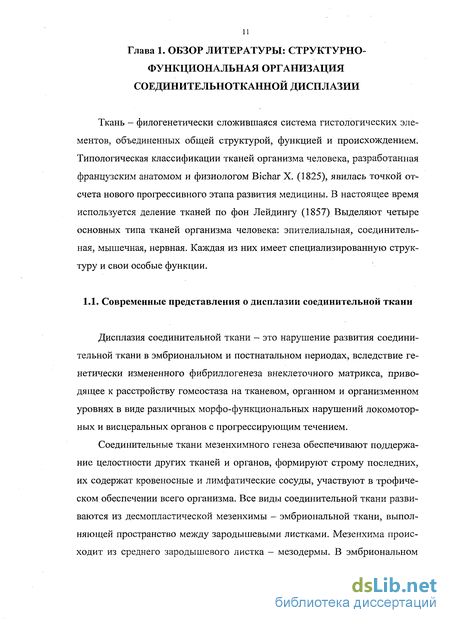 11

Глава 1. ОБЗОР ЛИТЕРАТУРЫ: СТРУКТУРНО-ФУНКЦИОНАЛЬНАЯ ОРГАНИЗАЦИЯ СОЕДИНИТЕЛЬНОТКАННОЙ ДИСПЛАЗИИ

Ткань – филогенетически сложившаяся система гистологических элементов, объединенных общей структурой, функцией и происхождением. Типологическая классификации тканей организма человека, разработанная французским анатомом и физиологом Bichar X. (1825), явилась точкой отсчета нового прогрессивного этапа развития медицины. В настоящее время используется деление тканей по фон Лейдингу (1857) Выделяют четыре основных типа тканей организма человека: эпителиальная, соединительная, мышечная, нервная. Каждая из них имеет специализированную структуру и свои особые функции.

1.1. Современные представления о дисплазии соединительной ткани

Дисплазия соединительной ткани – это нарушение развития соединительной ткани в эмбриональном и постнатальном периодах, вследствие генетически измененного фибриллогенеза внеклеточного матрикса, приводящее к расстройству гомеостаза на тканевом, органном и организменном уровнях в виде различных морфо-функциональных нарушений локомоторных и висцеральных органов с прогрессирующим течением.

Соединительные ткани мезенхимного генеза обеспечивают поддержание целостности других тканей и органов, формируют строму последних, их содержат кровеносные и лимфатические сосуды, участвуют в трофическом обеспечении всего организма. Все виды соединительной ткани развиваются из десмопластической мезенхимы – эмбриональной ткани, выполняющей пространство между зародышевыми листками. Мезенхима происходит из среднего зародышевого листка – мезодермы. В эмбриональном

dsLib.net
библиотека диссертаций